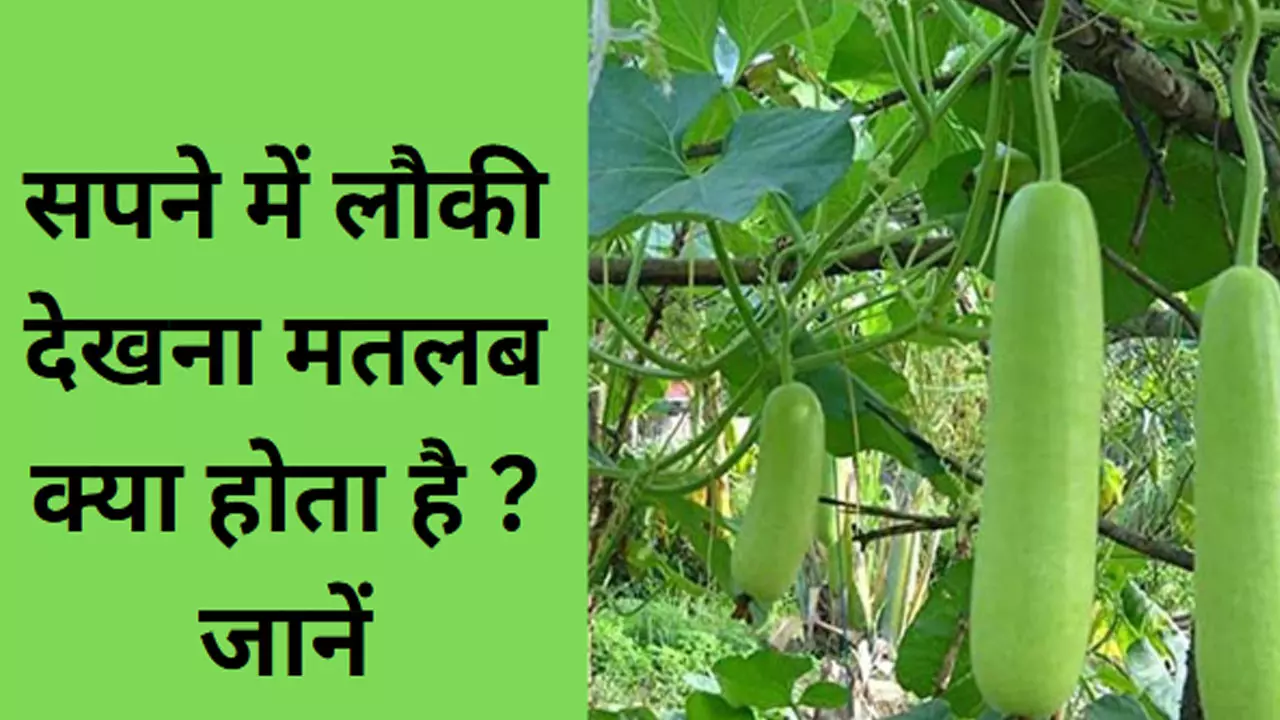 सपने में लौकी देखना मतलब क्या होता है ? जानें